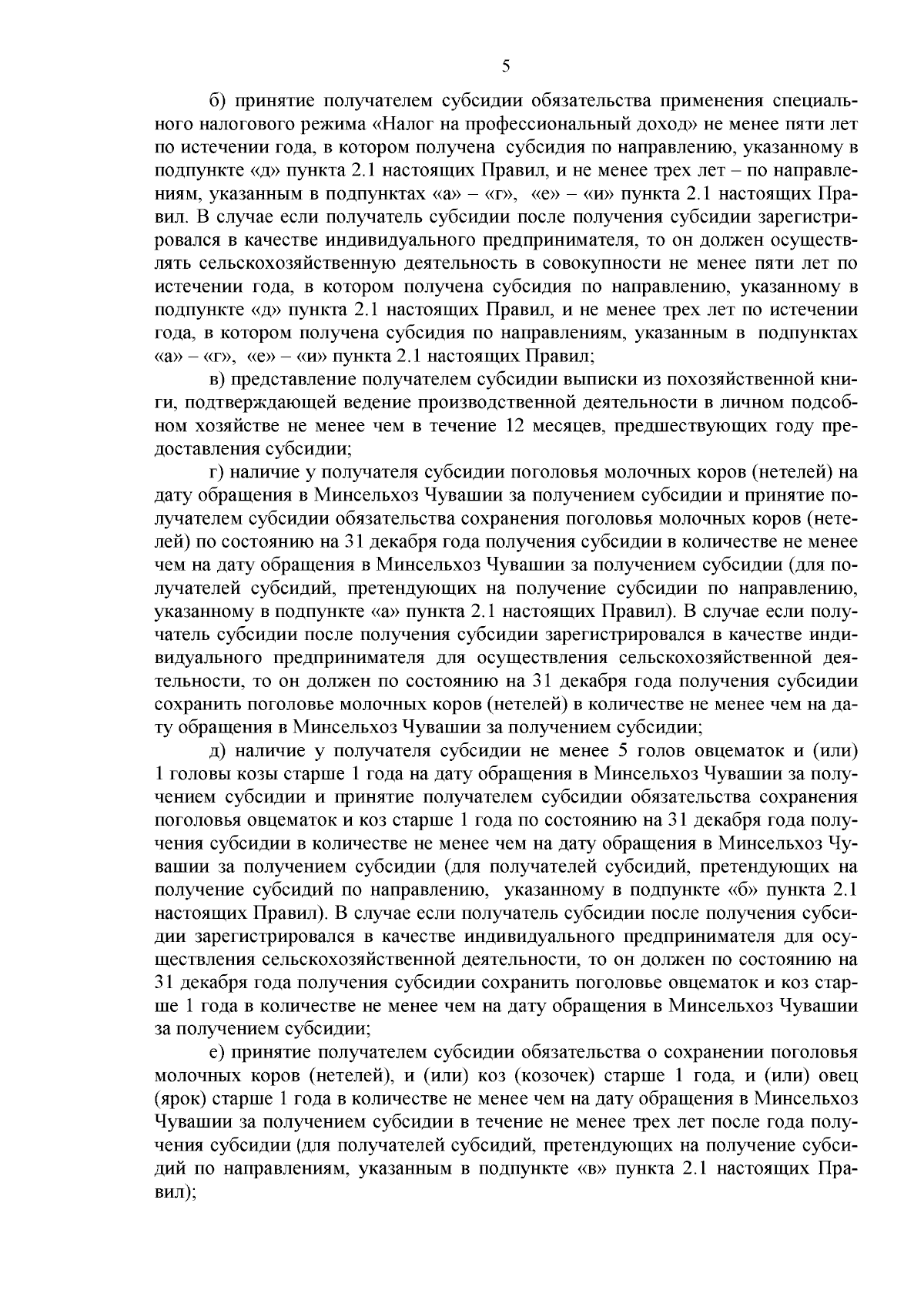 5

б) принятие получателем субсидии обязательства применения специального налогового режима «Налог на профессиональный доход» не менее пяти лет по истечении года, в котором получена субсидия по направлению, указанному в подпункте «д» пункта 2.1 настоящих Правил, и не менее трех лет – по направлениям, указанным в подпунктах «а» – «г», «е» – «и» пункта 2.1 настоящих Правил. В случае если получатель субсидии после получения субсидии зарегистрировался в качестве индивидуального предпринимателя, то он должен осуществлять сельскохозяйственную деятельность в совокупности не менее пяти лет по истечении года, в котором получена субсидия по направлению, указанному в подпункте «д» пункта 2.1 настоящих Правил, и не менее трех лет по истечении года, в котором получена субсидия по направлениям, указанным в подпунктах «а» – «г», «е» – «и» пункта 2.1 настоящих Правил;

в) представление получателем субсидии выписки из похозяйственной книги, подтверждающей ведение производственной деятельности в личном подсобном хозяйстве не менее чем в течение 12 месяцев, предшествующих году предоставления субсидии;

г) наличие у получателя субсидии поголовья молочных коров (нетелей) на дату обращения в Минсельхоз Чувашии за получением субсидии и принятие получателем субсидии обязательства сохранения поголовья молочных коров (нетелей) по состоянию на 31 декабря года получения субсидии в количестве не менее чем на дату обращения в Минсельхоз Чувашии за получением субсидии (для получателей субсидий, претендующих на получение субсидии по направлению, указанному в подпункте «а» пункта 2.1 настоящих Правил). В случае если получатель субсидии после получения субсидии зарегистрировался в качестве индивидуального предпринимателя для осуществления сельскохозяйственной деятельности, то он должен по состоянию на 31 декабря года получения субсидии сохранить поголовье молочных коров (нетелей) в количестве не менее чем на дату обращения в Минсельхоз Чувашии за получением субсидии;

д) наличие у получателя субсидии не менее 5 голов овцематок и (или) 1 головы козы старше 1 года на дату обращения в Минсельхоз Чувашии за получением субсидии и принятие получателем субсидии обязательства сохранения поголовья овцематок и коз старше 1 года по состоянию на 31 декабря года получения субсидии в количестве не менее чем на дату обращения в Минсельхоз Чувашии за получением субсидии (для получателей субсидий, претендующих на получение субсидий по направлению, указанному в подпункте «б» пункта 2.1 настоящих Правил). В случае если получатель субсидии после получения субсидии зарегистрировался в качестве индивидуального предпринимателя для осуществления сельскохозяйственной деятельности, то он должен по состоянию на 31 декабря года получения субсидии сохранить поголовье овцематок и коз старше 1 года в количестве не менее чем на дату обращения в Минсельхоз Чувашии за получением субсидии;

е) принятие получателем субсидии обязательства о сохранении поголовья молочных коров (нетелей), и (или) коз (козочек) старше 1 года, и (или) овец (ярок) старше 1 года в количестве не менее чем на дату обращения в Минсельхоз Чувашии за получением субсидии в течение не менее трех лет после года получения субсидии (для получателей субсидий, претендующих на получение субсидий по направлениям, указанным в подпункте «в» пункта 2.1 настоящих Правил);